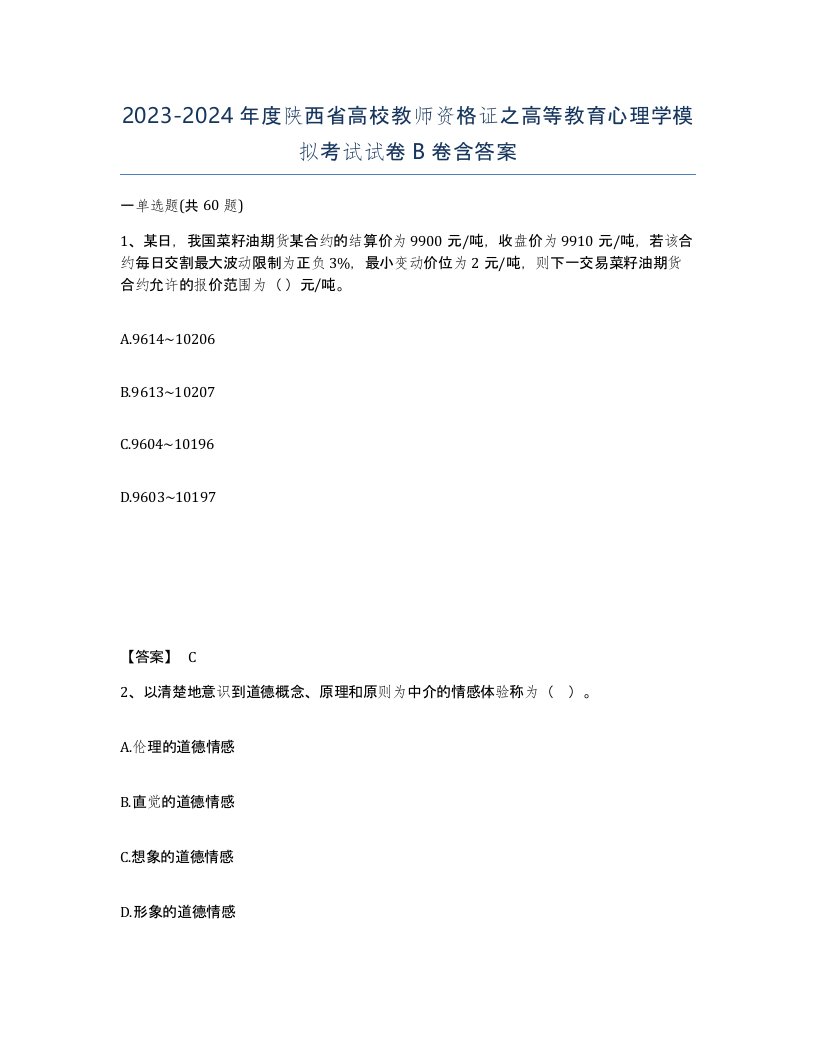 2023-2024年度陕西省高校教师资格证之高等教育心理学模拟考试试卷B卷含答案

一单选题(共60题)

1、某日，我国菜籽油期货某合约的结算价为9900元/吨，收盘价为9910元/吨，若该合约每日交割最大波动限制为正负3%，最小变动价位为2元/吨，则下一交易菜籽油期货合约允许的报价范围为（）元/吨。

A.9614~10206

B.9613~10207

C.9604~10196

D.9603~10197

【答案】 C

2、以清楚地意识到道德概念、原理和原则为中介的情感体验称为（ ）。

A.伦理的道德情感

B.直觉的道德情感

C.想象的道德情感

D.形象的道德情感